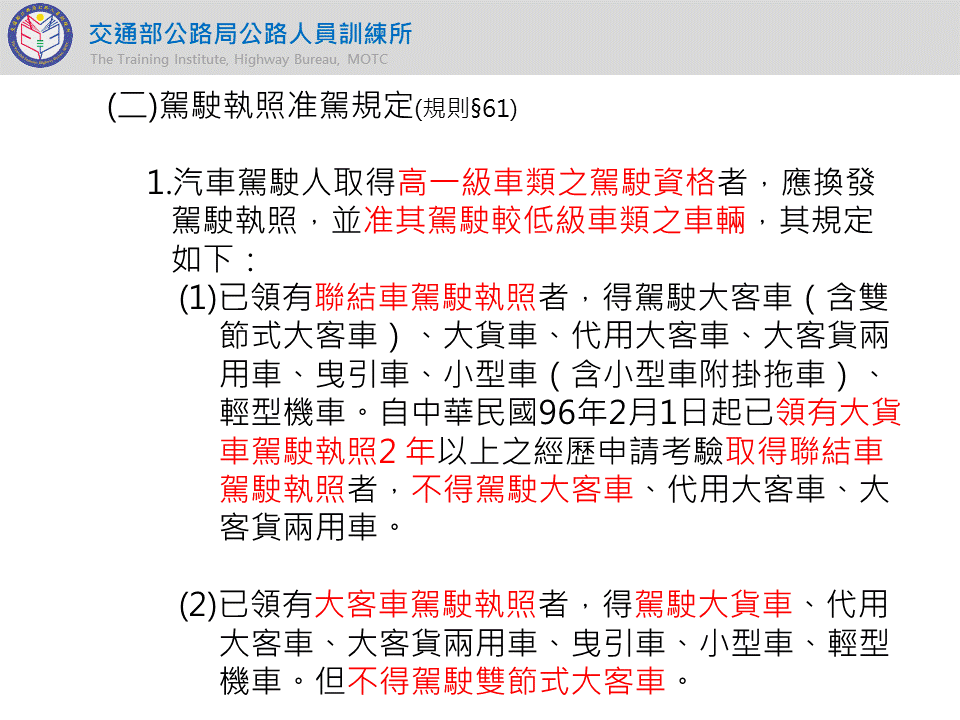 交通部公路局公路人員訓練所
The Training Institute, Highway Bureau, MOTC

(二)駕駛執照准駕規定(規則§61)

1.汽車駕駛人取得高一級車類之駕駛資格者，應換發駕駛執照，並准其駕駛較低級車類之車輛，其規定如下：

(1)已領有聯結車駕駛執照者，得駕駛大客車（含雙節式大客車）、大貨車、代用大客車、大客貨兩用車、曳引車、小型車（含小型車附掛拖車）、輕型機車。自中華民國96年2月1日起已領有大貨車駕駛執照2 年以上之經歷申請考驗取得聯結車駕駛執照者，不得駕駛大客車、代用大客車、大客貨兩用車。

(2)已領有大客車駕駛執照者，得駕駛大貨車、代用大客車、大客貨兩用車、曳引車、小型車、輕型機車。但不得駕駛雙節式大客車。